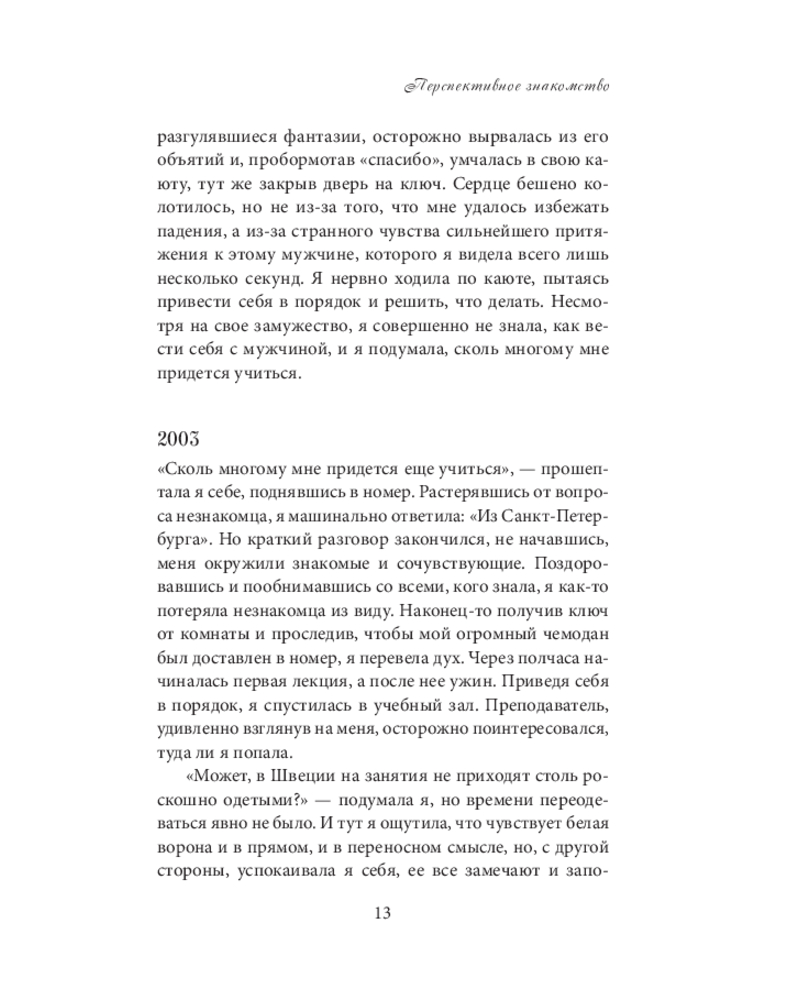 Перспективное знакомство

разгулявшиеся фантазии, осторожно вырвалась из его объятий и, пробормотав «спасибо», умчалась в свою каюту, тут же закрыв дверь на ключ. Сердце бешено колотилось, но не из-за того, что мне удалось избежать падения, а из-за странного чувства сильнейшего притяжения к этому мужчине, которого я видела всего лишь несколько секунд. Я нервно ходила по каюте, пытаясь привести себя в порядок и решить, что делать. Несмотря на свое замужество, я совершенно не знала, как вести себя с мужчиной, и я подумала, сколь многому мне придется учиться.

2003

«Сколь многому мне придется еще учиться», — прошептала я себе, поднявшись в номер. Растерявшись от вопроса незнакомца, я машинально ответила: «Из Санкт-Петербурга». Но краткий разговор закончился, не начавшись, меня окружили знакомые и сочувствующие. Поздоровавшись и пообнимавшись со всеми, кого знала, я как-то потеряла незнакомца из виду. Наконец-то получив ключ от комнаты и проследив, чтобы мой огромный чемодан был доставлен в номер, я перевела дух. Через полчаса начиналась первая лекция, а после нее ужин. Приведя себя в порядок, я спустилась в учебный зал. Преподаватель, удивленно взглянув на меня, осторожно поинтересовался, туда ли я попала.

«Может, в Швеции на занятия не приходят столь роскошно одетыми?» — подумала я, но времени переодеваться явно не было. И тут я ощутила, что чувствует белая ворона и в прямом, и в переносном смысле, но, с другой стороны, успокаивала я себя, ее все замечают и запо-

13